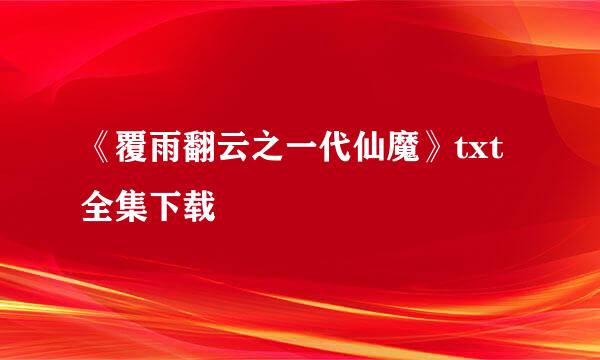 《覆雨翻云之一代仙魔》txt全集下载